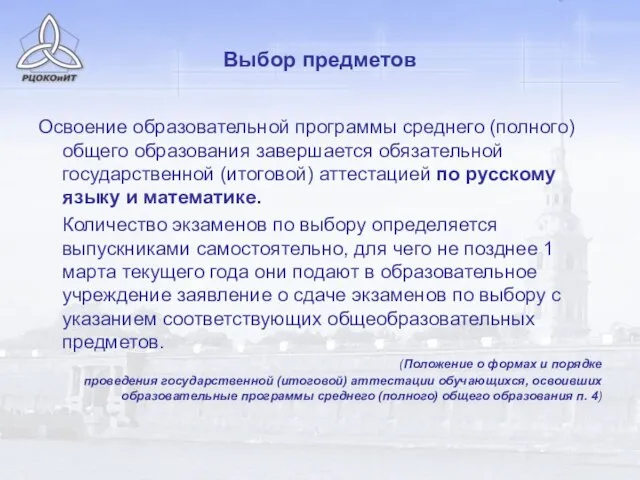 РЦОКОиИТ

Выбор предметов

Освоение образовательной программы среднего (полного) общего образования завершается обязательной государственной (итоговой) аттестацией по русскому языку и математике.

Количество экзаменов по выбору определяется выпускниками самостоятельно, для чего не позднее 1 марта текущего года они подают в образовательное учреждение заявление о сдаче экзаменов по выбору с указанием соответствующих общеобразовательных предметов.

(Положение о формах и порядке проведения государственной (итоговой) аттестации обучающихся, освоивших образовательные программы среднего (полного) общего образования п. 4)